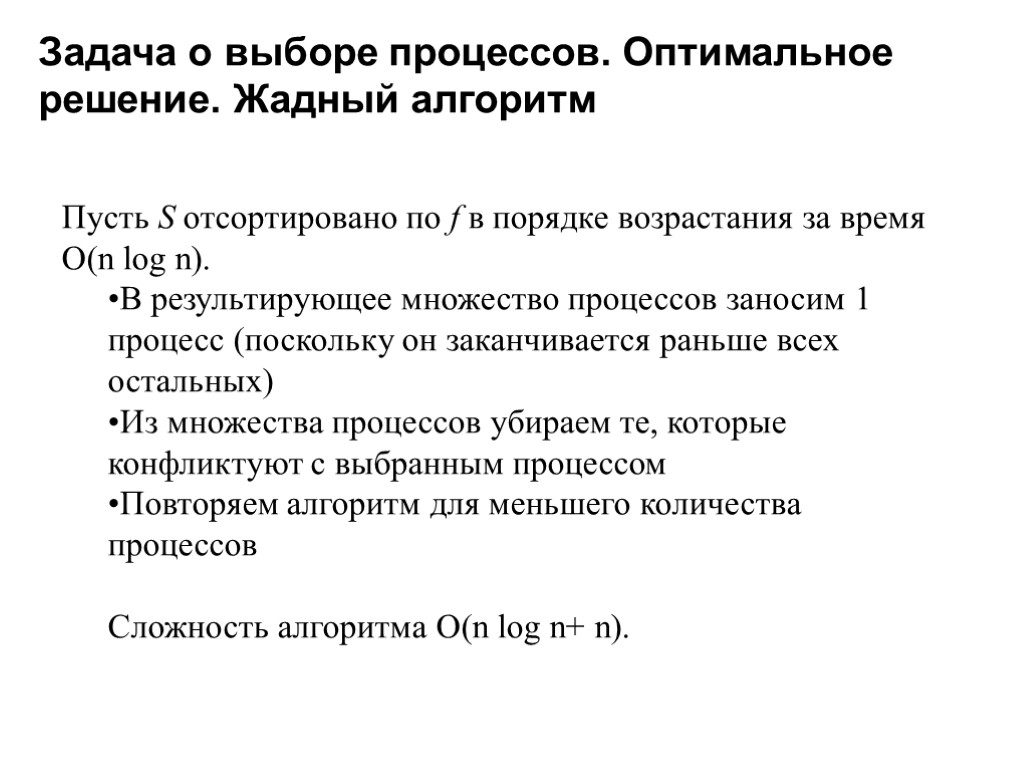 Задача о выборе процессов. Оптимальное решение. Жадный алгоритм

Пусть $S$ отсортировано по $f$ в порядке возрастания за время O(n log n).

•В результирующее множество процессов заносим 1 процесс (поскольку он заканчивается раньше всех остальных)

•Из множества процессов убираем те, которые конфликтуют с выбранным процессом

•Повторяем алгоритм для меньшего количества процессов

Сложность алгоритма O(n log n+ n).